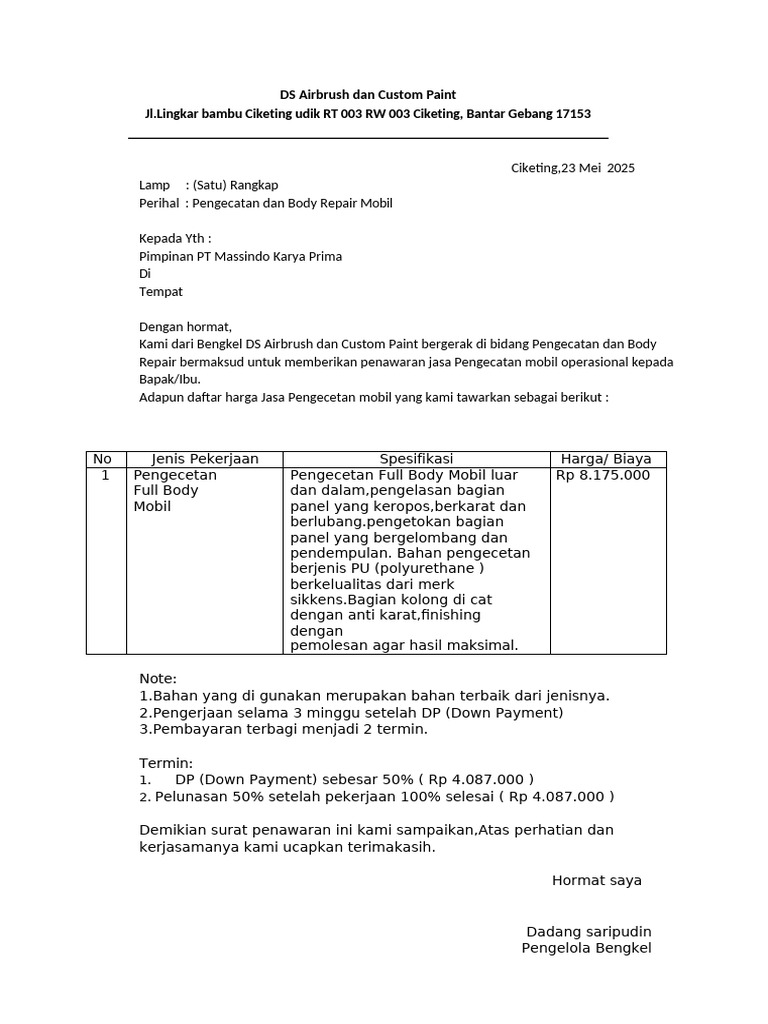 DS Airbrush dan Custom Paint
Jl.Lingkar bambu Ciketing udik RT 003 RW 003 Ciketing, Bantar Gebang 17153

Ciketing,23 Mei 2025

Lamp : (Satu) Rangkap
Perihal : Pengecatan dan Body Repair Mobil

Kepada Yth :
Pimpinan PT Massindo Karya Prima
Di
Tempat

Dengan hormat,
Kami dari Bengkel DS Airbrush dan Custom Paint bergerak di bidang Pengecatan dan Body Repair bermaksud untuk memberikan penawaran jasa Pengecatan mobil operasional kepada Bapak/Ibu.
Adapun daftar harga Jasa Pengecetan mobil yang kami tawarkan sebagai berikut :

| No | Jenis Pekerjaan | Spesifikasi | Harga/ Biaya |
|---|---|---|---|
| 1 | Pengecetan Full Body Mobil | Pengecetan Full Body Mobil luar dan dalam,pengelasan bagian panel yang keropos,berkarat dan berlubang.pengetokan bagian panel yang bergelombang dan pendempulan. Bahan pengecetan berjenis PU (polyurethane ) berkelualitas dari merk sikkens.Bagian kolong di cat dengan anti karat,finishing dengan pemolesan agar hasil maksimal. | Rp 8.175.000 |

Note:
1.Bahan yang di gunakan merupakan bahan terbaik dari jenisnya.
2.Pengerjaan selama 3 minggu setelah DP (Down Payment)
3.Pembayaran terbagi menjadi 2 termin.

Termin:
1. DP (Down Payment) sebesar 50% ( Rp 4.087.000 )
2. Pelunasan 50% setelah pekerjaan 100% selesai ( Rp 4.087.000 )

Demikian surat penawaran ini kami sampaikan,Atas perhatian dan kerjasamanya kami ucapkan terimakasih.

Hormat saya

Dadang saripudin
Pengelola Bengkel